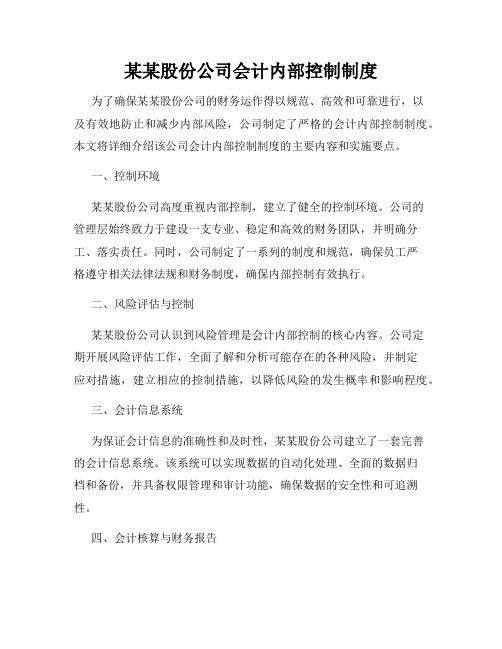 某某股份公司会计内部控制制度

为了确保某某股份公司的财务运作得以规范、高效和可靠进行，以及有效地防止和减少内部风险，公司制定了严格的会计内部控制制度。本文将详细介绍该公司会计内部控制制度的主要内容和实施要点。

一、控制环境

某某股份公司高度重视内部控制，建立了健全的控制环境。公司的管理层始终致力于建设一支专业、稳定和高效的财务团队，并明确分工、落实责任。同时，公司制定了一系列的制度和规范，确保员工严格遵守相关法律法规和财务制度，确保内部控制有效执行。

二、风险评估与控制

某某股份公司认识到风险管理是会计内部控制的核心内容。公司定期开展风险评估工作，全面了解和分析可能存在的各种风险，并制定应对措施，建立相应的控制措施，以降低风险的发生概率和影响程度。

三、会计信息系统

为保证会计信息的准确性和及时性，某某股份公司建立了一套完善的会计信息系统。该系统可以实现数据的自动化处理、全面的数据归档和备份，并具备权限管理和审计功能，确保数据的安全性和可追溯性。

四、会计核算与财务报告